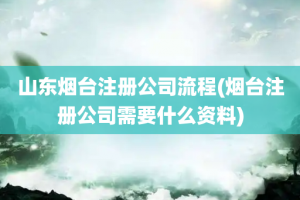 山东烟台注册公司流程(烟台注册公司需要什么资料)